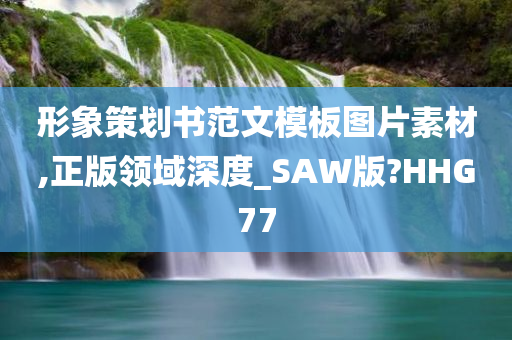 形象策划书范文模板图片素材,正版领域深度_SAW版?HHG77